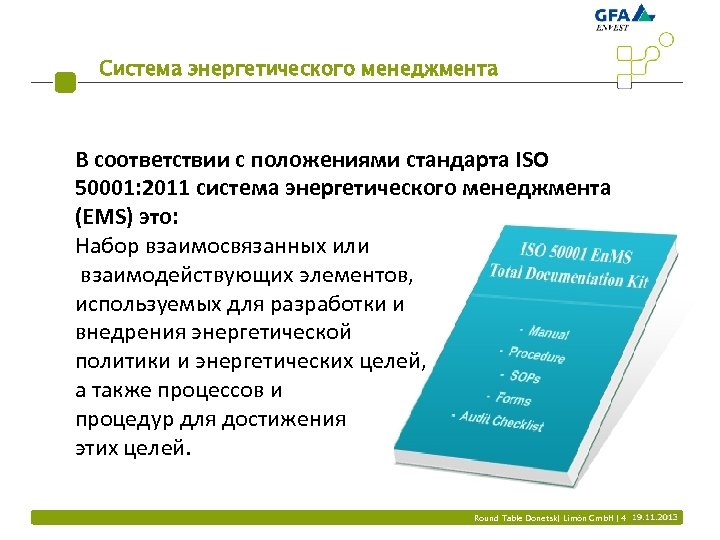 GFA ENVEST

Система энергетического менеджмента

В соответствии с положениями стандарта ISO 50001:2011 система энергетического менеджмента (EMS) это:

Набор взаимосвязанных или взаимодействующих элементов, используемых для разработки и внедрения энергетической политики и энергетических целей, а также процессов и процедур для достижения этих целей.

ISO 50001 EnMS Total Documentation Kit

· Manual
· Procedure
· SOPs
· Forms
· Audit Checklist

Round Table Donetsk| Limón GmbH | 4 19.11.2013